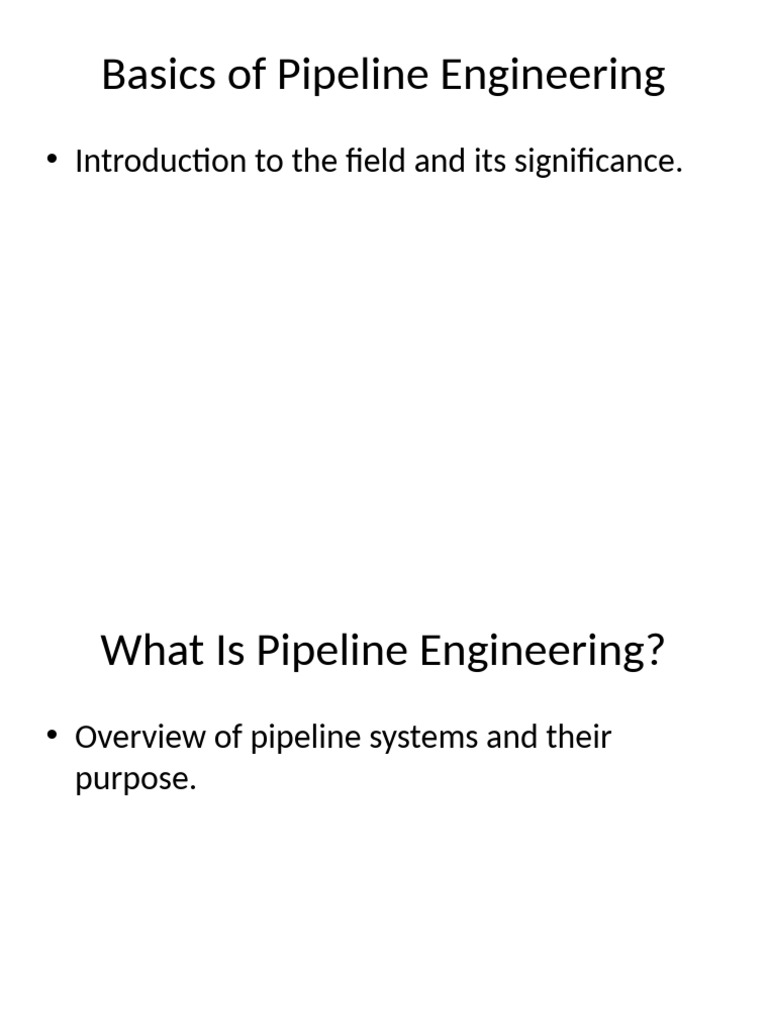 Basics of Pipeline Engineering

• Introduction to the field and its significance.

What Is Pipeline Engineering?

• Overview of pipeline systems and their purpose.